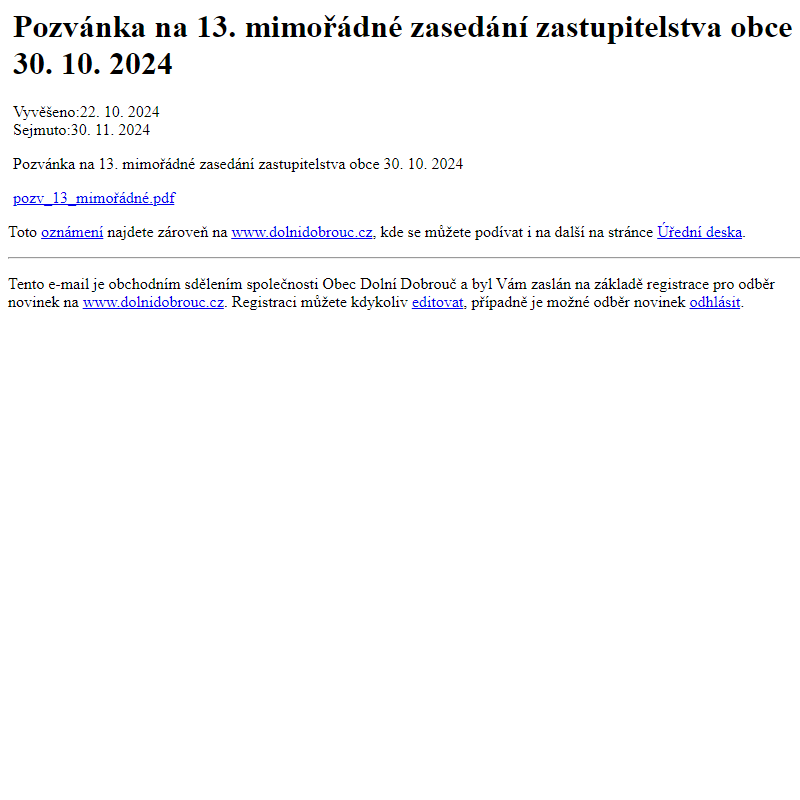 Pozvánka na 13. mimořádné zasedání zastupitelstva obce 30. 10. 2024

Vyvěšeno:22. 10. 2024
Sejmuto:30. 11. 2024

Pozvánka na 13. mimořádné zasedání zastupitelstva obce 30. 10. 2024

pozv_13_mimořádné.pdf

Toto oznámení najdete zároveň na www.dolnidobrouc.cz, kde se můžete podívat i na další na stránce Úřední deska.

Tento e-mail je obchodním sdělením společnosti Obec Dolní Dobrouč a byl Vám zaslán na základě registrace pro odběr novinek na www.dolnidobrouc.cz. Registraci můžete kdykoliv editovat, případně je možné odběr novinek odhlásit.